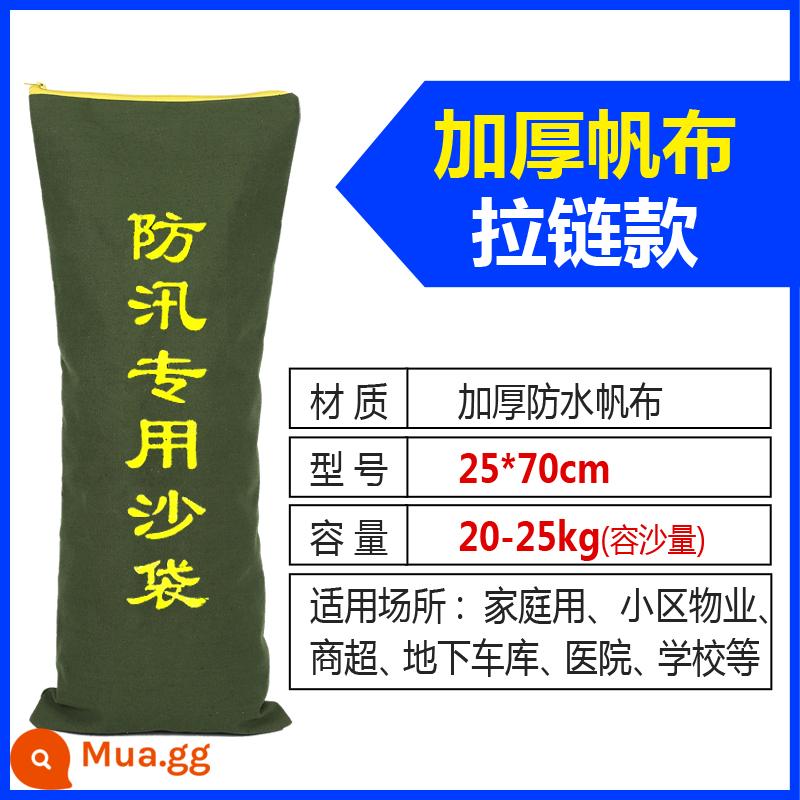 防汛专用沙袋

加厚帆布
拉链款

| 材 质 | 加厚防水帆布 |
|---|---|
| 型 号 | 25*70cm |
| 容 量 | 20-25kg(容沙量) |

适用场所：家庭用、小区物业、商超、地下车库、医院、学校等

Mua.gg